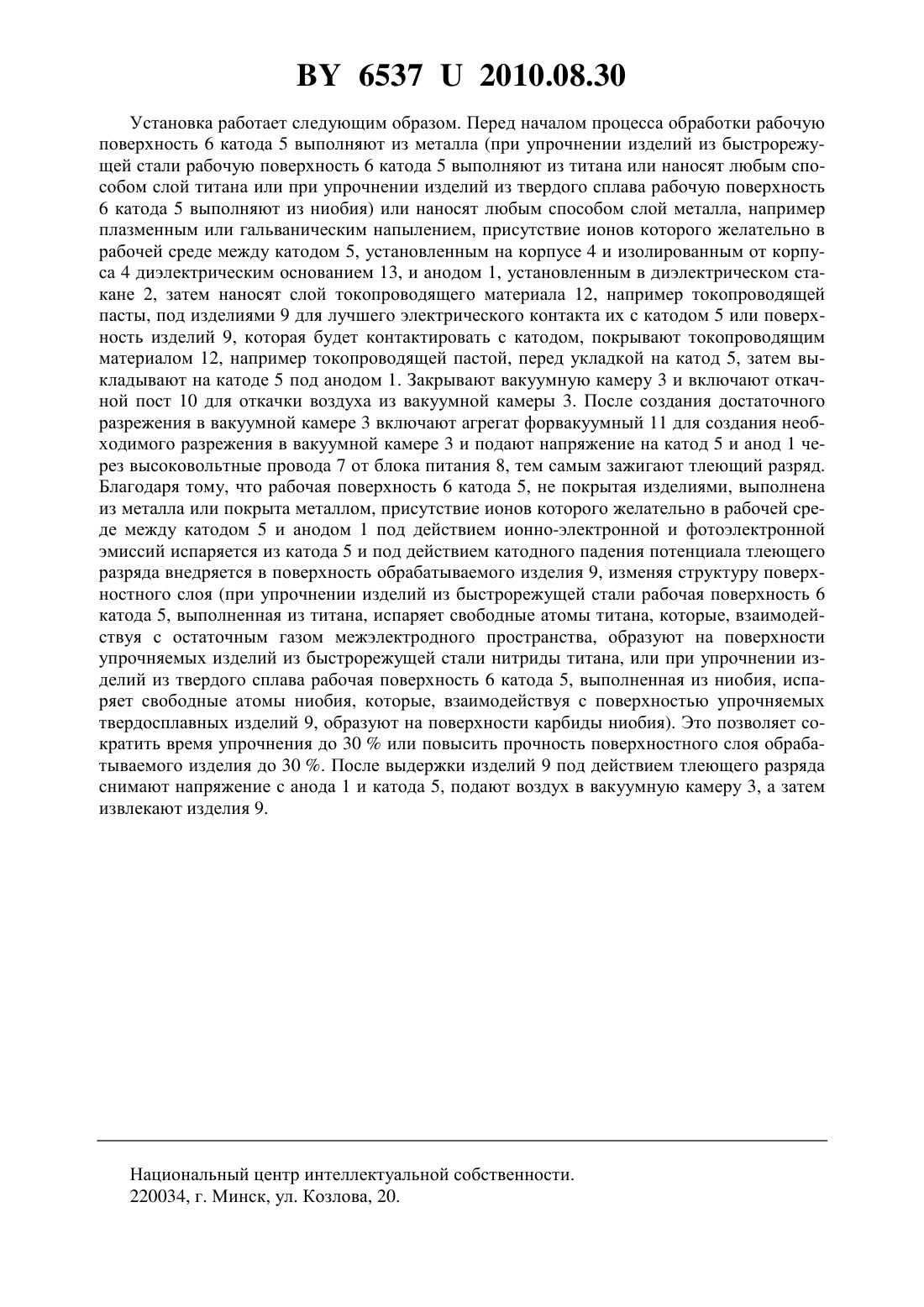 BY 6537 U 2010.08.30

Установка работает следующим образом. Перед началом процесса обработки рабочую поверхность 6 катода 5 выполняют из металла (при упрочнении изделий из быстрорежущей стали рабочую поверхность 6 катода 5 выполняют из титана или наносят любым способом слой титана или при упрочнении изделий из твердого сплава рабочую поверхность 6 катода 5 выполняют из ниобия) или наносят любым способом слой металла, например плазменным или гальваническим напылением, присутствие ионов которого желательно в рабочей среде между катодом 5, установленным на корпусе 4 и изолированным от корпуса 4 диэлектрическим основанием 13, и анодом 1, установленным в диэлектрическом стакане 2, затем наносят слой токопроводящего материала 12, например токопроводящей пасты, под изделиями 9 для лучшего электрического контакта их с катодом 5 или поверхность изделий 9, которая будет контактировать с катодом, покрывают токопроводящим материалом 12, например токопроводящей пастой, перед укладкой на катод 5, затем выкладывают на катоде 5 под анодом 1. Закрывают вакуумную камеру 3 и включают откачной пост 10 для откачки воздуха из вакуумной камеры 3. После создания достаточного разрежения в вакуумной камере 3 включают агрегат форвакуумный 11 для создания необходимого разрежения в вакуумной камере 3 и подают напряжение на катод 5 и анод 1 через высоковольтные провода 7 от блока питания 8, тем самым зажигают тлеющий разряд. Благодаря тому, что рабочая поверхность 6 катода 5, не покрытая изделиями, выполнена из металла или покрыта металлом, присутствие ионов которого желательно в рабочей среде между катодом 5 и анодом 1 под действием ионно-электронной и фотоэлектронной эмиссий испаряется из катода 5 и под действием катодного падения потенциала тлеющего разряда внедряется в поверхность обрабатываемого изделия 9, изменяя структуру поверхностного слоя (при упрочнении изделий из быстрорежущей стали рабочая поверхность 6 катода 5, выполненная из титана, испаряет свободные атомы титана, которые, взаимодействуя с остаточным газом межэлектродного пространства, образуют на поверхности упрочняемых изделий из быстрорежущей стали нитриды титана, или при упрочнении изделий из твердого сплава рабочая поверхность 6 катода 5, выполненная из ниобия, испаряет свободные атомы ниобия, которые, взаимодействуя с поверхностью упрочняемых твердосплавных изделий 9, образуют на поверхности карбиды ниобия). Это позволяет сократить время упрочнения до 30 % или повысить прочность поверхностного слоя обрабатываемого изделия до 30 %. После выдержки изделий 9 под действием тлеющего разряда снимают напряжение с анода 1 и катода 5, подают воздух в вакуумную камеру 3, а затем извлекают изделия 9.

Национальный центр интеллектуальной собственности.
220034, г. Минск, ул. Козлова, 20.